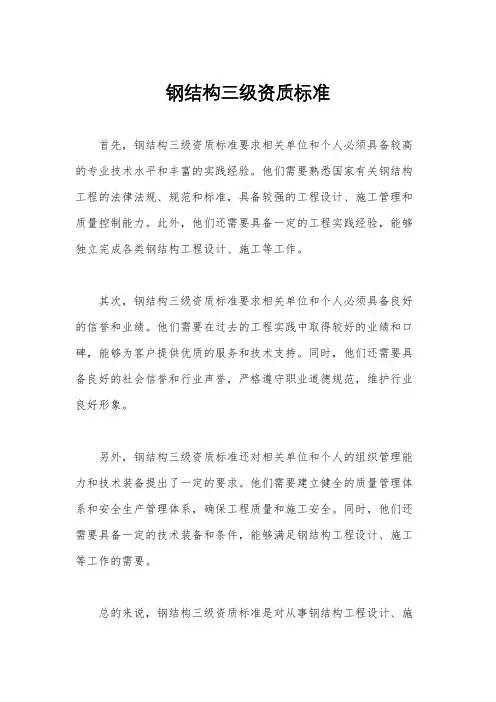 钢结构三级资质标准

首先，钢结构三级资质标准要求相关单位和个人必须具备较高的专业技术水平和丰富的实践经验。他们需要熟悉国家有关钢结构工程的法律法规、规范和标准，具备较强的工程设计、施工管理和质量控制能力。此外，他们还需要具备一定的工程实践经验，能够独立完成各类钢结构工程设计、施工等工作。

其次，钢结构三级资质标准要求相关单位和个人必须具备良好的信誉和业绩。他们需要在过去的工程实践中取得较好的业绩和口碑，能够为客户提供优质的服务和技术支持。同时，他们还需要具备良好的社会信誉和行业声誉，严格遵守职业道德规范，维护行业良好形象。

另外，钢结构三级资质标准还对相关单位和个人的组织管理能力和技术装备提出了一定的要求。他们需要建立健全的质量管理体系和安全生产管理体系，确保工程质量和施工安全。同时，他们还需要具备一定的技术装备和条件，能够满足钢结构工程设计、施工等工作的需要。

总的来说，钢结构三级资质标准是对从事钢结构工程设计、施